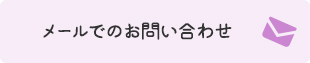 メールでのお問い合わせ